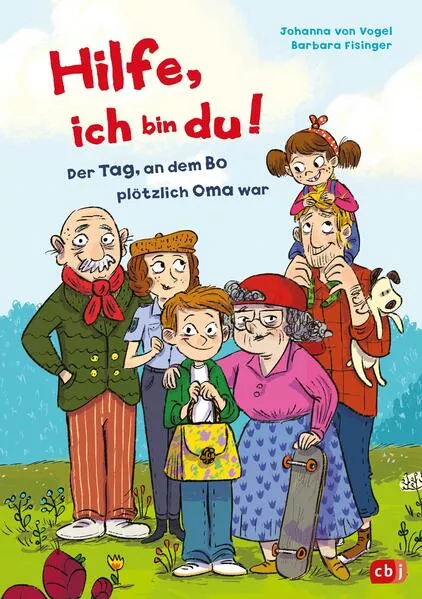 Johanna von Vogel
Barbara Fisinger

Hilfe, ich bin du!

Der Tag, an dem Bo plötzlich Oma war

cbj